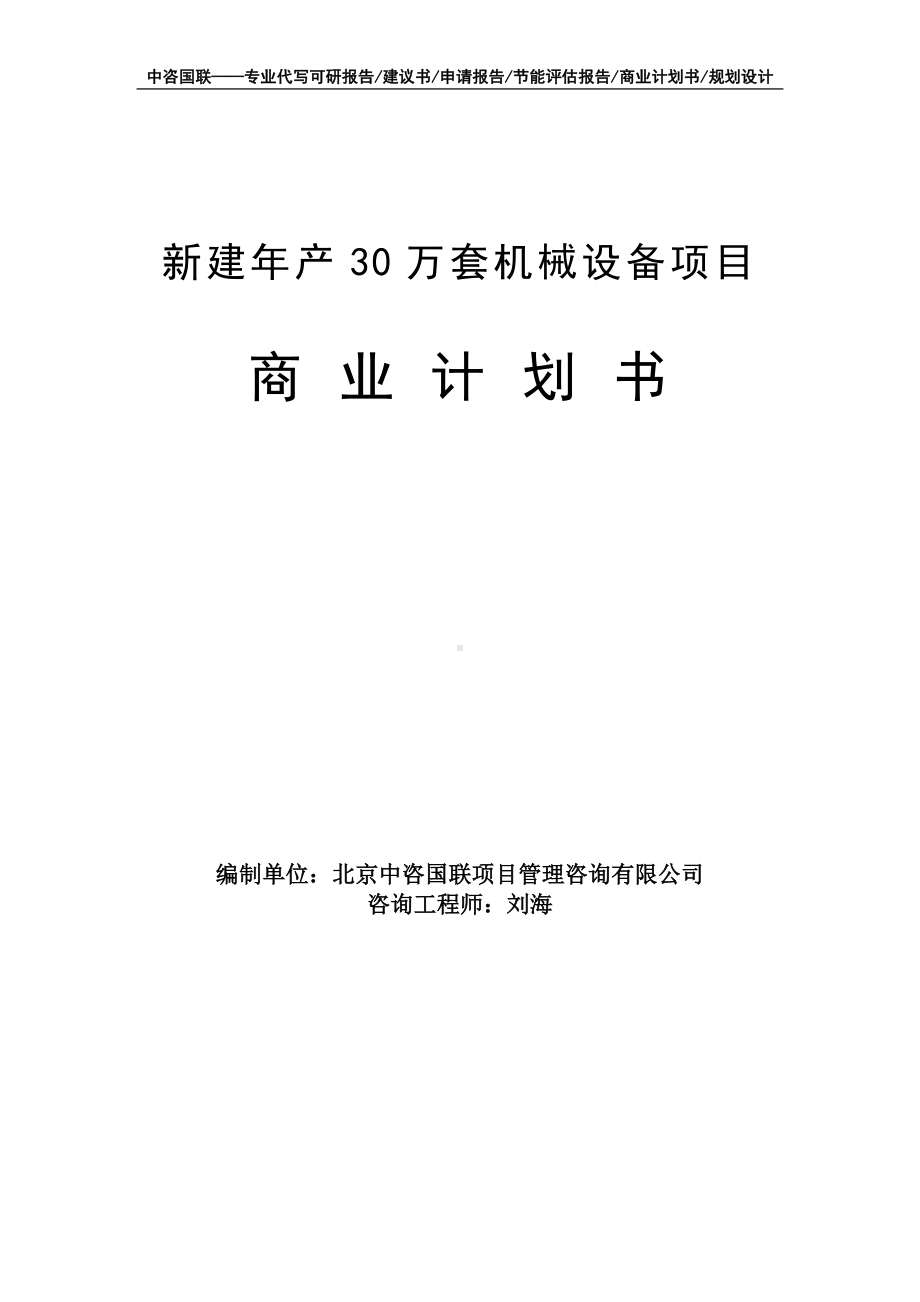 中咨国联——专业代写可研报告/建议书/申请报告/节能评估报告/商业计划书/规划设计

新建年产 30 万套机械设备项目

商 业 计 划 书

编制单位：北京中咨国联项目管理咨询有限公司
咨询工程师：刘海